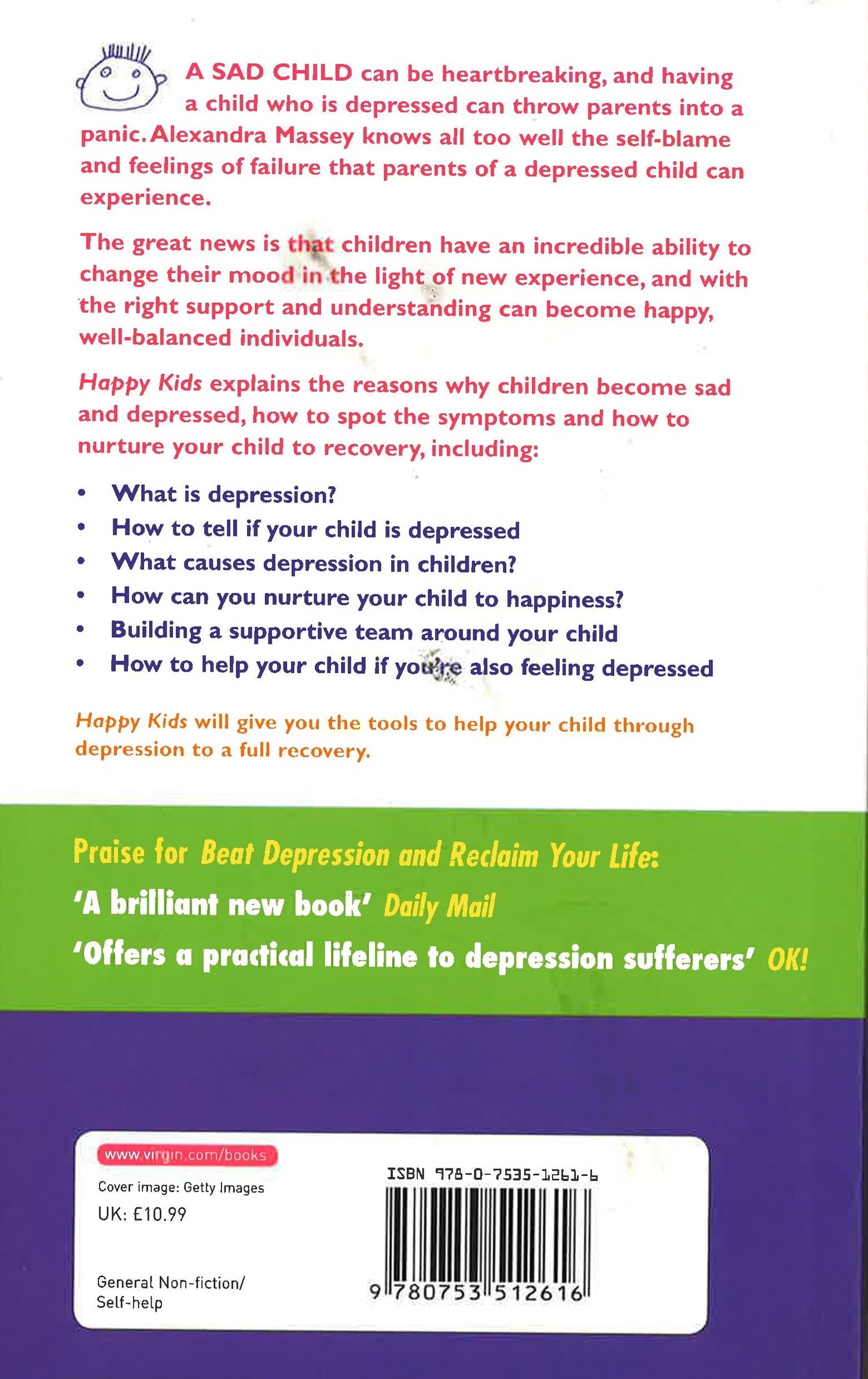 A SAD CHILD can be heartbreaking, and having a child who is depressed can throw parents into a panic. Alexandra Massey knows all too well the self-blame and feelings of failure that parents of a depressed child can experience.

The great news is that children have an incredible ability to change their mood in the light of new experience, and with the right support and understanding can become happy, well-balanced individuals.

Happy Kids explains the reasons why children become sad and depressed, how to spot the symptoms and how to nurture your child to recovery, including:

• What is depression?
• How to tell if your child is depressed
• What causes depression in children?
• How can you nurture your child to happiness?
• Building a supportive team around your child
• How to help your child if you're also feeling depressed

Happy Kids will give you the tools to help your child through depression to a full recovery.

Praise for Beat Depression and Reclaim Your Life:
'A brilliant new book' Daily Mail
'Offers a practical lifeline to depression sufferers' OK!

www.virgin.com/books
Cover image: Getty Images
UK: £10.99

General Non-fiction/
Self-help

ISBN 978-0-7535-1261-6
9 780753 512616